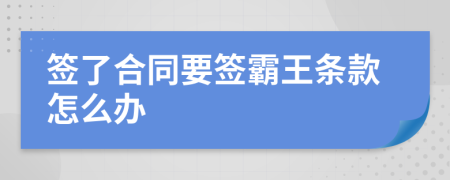 签了合同要签霸王条款怎么办